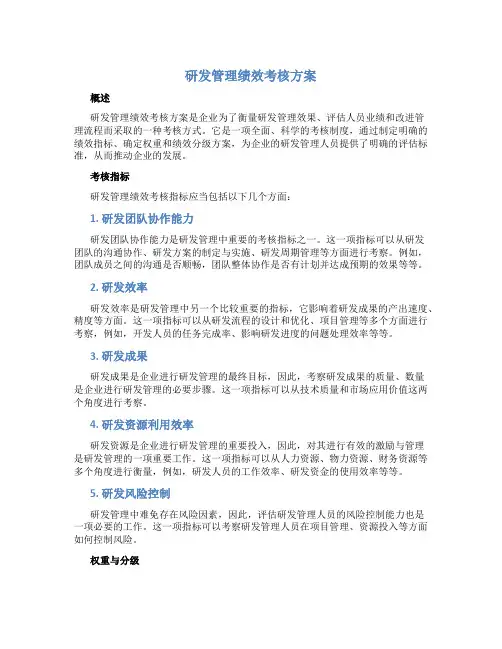 研发管理绩效考核方案

概述

研发管理绩效考核方案是企业为了衡量研发管理效果、评估人员业绩和改进管理流程而采取的一种考核方式。它是一项全面、科学的考核制度，通过制定明确的绩效指标、确定权重和绩效分级方案，为企业的研发管理人员提供了明确的评估标准，从而推动企业的发展。

考核指标

研发管理绩效考核指标应当包括以下几个方面：

1. 研发团队协作能力

研发团队协作能力是研发管理中重要的考核指标之一。这一项指标可以从研发团队的沟通协作、研发方案的制定与实施、研发周期管理等方面进行考察。例如，团队成员之间的沟通是否顺畅，团队整体协作是否有计划并达成预期的效果等等。

2. 研发效率

研发效率是研发管理中另一个比较重要的指标，它影响着研发成果的产出速度、精度等方面。这一项指标可以从研发流程的设计和优化、项目管理等多个方面进行考察，例如，开发人员的任务完成率、影响研发进度的问题处理效率等等。

3. 研发成果

研发成果是企业进行研发管理的最终目标，因此，考察研发成果的质量、数量是企业进行研发管理的必要步骤。这一项指标可以从技术质量和市场应用价值这两个角度进行考察。

4. 研发资源利用效率

研发资源是企业进行研发管理的重要投入，因此，对其进行有效的激励与管理是研发管理的一项重要工作。这一项指标可以从人力资源、物力资源、财务资源等多个角度进行衡量，例如，研发人员的工作效率、研发资金的使用效率等等。

5. 研发风险控制

研发管理中难免存在风险因素，因此，评估研发管理人员的风险控制能力也是一项必要的工作。这一项指标可以考察研发管理人员在项目管理、资源投入等方面如何控制风险。

权重与分级